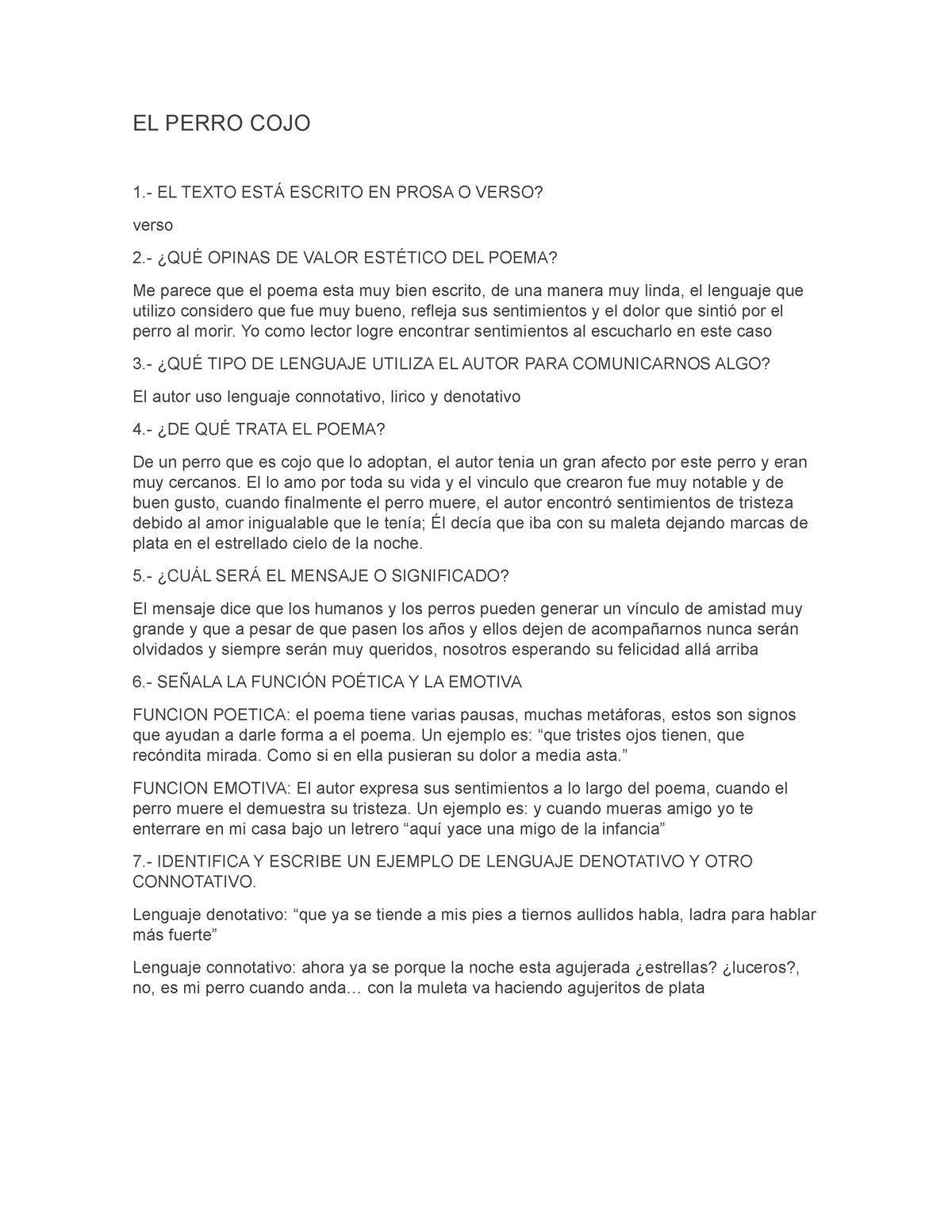 EL PERRO COJO

1.- EL TEXTO ESTÁ ESCRITO EN PROSA O VERSO?

verso

2.- ¿QUÉ OPINAS DE VALOR ESTÉTICO DEL POEMA?

Me parece que el poema esta muy bien escrito, de una manera muy linda, el lenguaje que utilizo considero que fue muy bueno, refleja sus sentimientos y el dolor que sintió por el perro al morir. Yo como lector logre encontrar sentimientos al escucharlo en este caso

3.- ¿QUÉ TIPO DE LENGUAJE UTILIZA EL AUTOR PARA COMUNICARNOS ALGO?

El autor uso lenguaje connotativo, lirico y denotativo

4.- ¿DE QUÉ TRATA EL POEMA?

De un perro que es cojo que lo adoptan, el autor tenia un gran afecto por este perro y eran muy cercanos. El lo amo por toda su vida y el vinculo que crearon fue muy notable y de buen gusto, cuando finalmente el perro muere, el autor encontró sentimientos de tristeza debido al amor inigualable que le tenía; Él decía que iba con su maleta dejando marcas de plata en el estrellado cielo de la noche.

5.- ¿CUÁL SERÁ EL MENSAJE O SIGNIFICADO?

El mensaje dice que los humanos y los perros pueden generar un vínculo de amistad muy grande y que a pesar de que pasen los años y ellos dejen de acompañarnos nunca serán olvidados y siempre serán muy queridos, nosotros esperando su felicidad allá arriba

6.- SEÑALA LA FUNCIÓN POÉTICA Y LA EMOTIVA

FUNCION POETICA: el poema tiene varias pausas, muchas metáforas, estos son signos que ayudan a darle forma a el poema. Un ejemplo es: “que tristes ojos tienen, que recóndita mirada. Como si en ella pusieran su dolor a media asta.”

FUNCION EMOTIVA: El autor expresa sus sentimientos a lo largo del poema, cuando el perro muere el demuestra su tristeza. Un ejemplo es: y cuando mueras amigo yo te enterrare en mi casa bajo un letrero “aquí yace una migo de la infancia”

7.- IDENTIFICA Y ESCRIBE UN EJEMPLO DE LENGUAJE DENOTATIVO Y OTRO CONNOTATIVO.

Lenguaje denotativo: “que ya se tiende a mis pies a tiernos aullidos habla, ladra para hablar más fuerte”

Lenguaje connotativo: ahora ya se porque la noche esta agujerada ¿estrellas? ¿luceros?, no, es mi perro cuando anda… con la muleta va haciendo agujeritos de plata